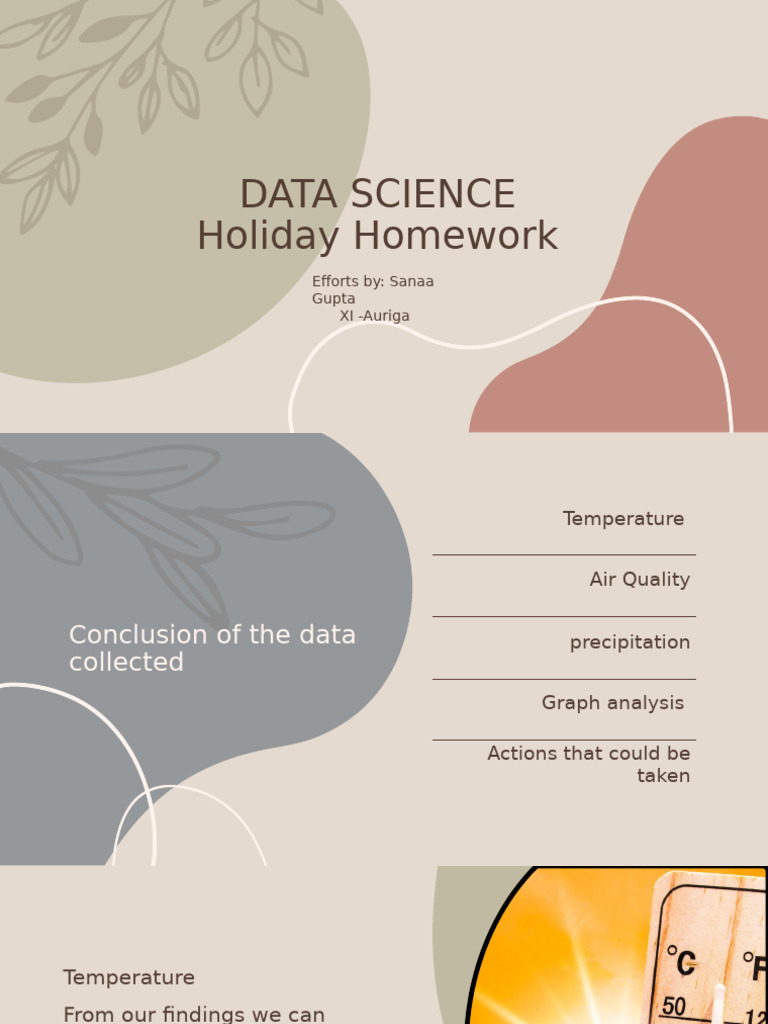 DATA SCIENCE
Holiday Homework

Efforts by: Sanaa Gupta
XI -Auriga

Conclusion of the data collected

Temperature

Air Quality

precipitation

Graph analysis

Actions that could be taken

Temperature

From our findings we can

°C °F
50 12